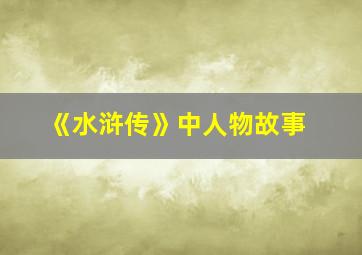 《水浒传》中人物故事